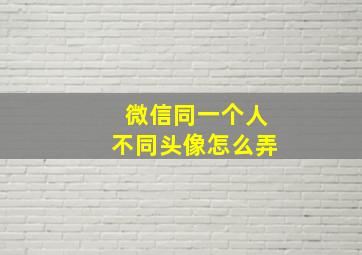 微信同一个人
不同头像怎么弄